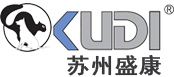 KUDI®
苏州盛康